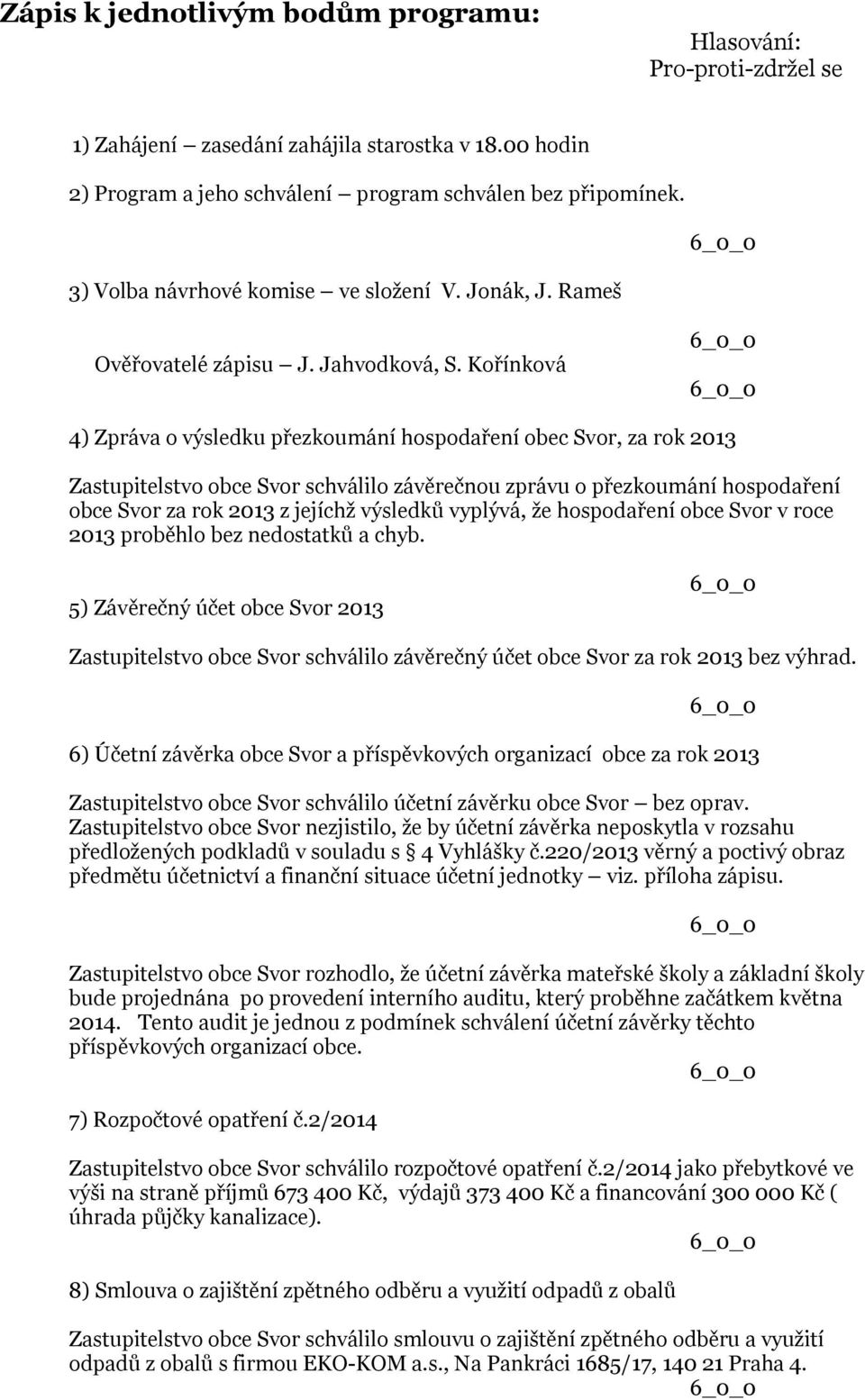 Zápis k jednotlivým bodům programu:

Hlasování:
Pro-proti-zdržel se

1) Zahájení – zasedání zahájila starostka v 18.00 hodin

2) Program a jeho schválení – program schválen bez připomínek.

6_0_0

3) Volba návrhové komise – ve složení V. Jonák, J. Rameš

6_0_0

Ověřovatelé zápisu – J. Jahvodková, S. Kořínková

6_0_0

4) Zpráva o výsledku přezkoumání hospodaření obec Svor, za rok 2013

Zastupitelstvo obce Svor schválilo závěrečnou zprávu o přezkoumání hospodaření obce Svor za rok 2013 z jejíchž výsledků vyplývá, že hospodaření obce Svor v roce 2013 proběhlo bez nedostatků a chyb.

6_0_0

5) Závěrečný účet obce Svor 2013

Zastupitelstvo obce Svor schválilo závěrečný účet obce Svor za rok 2013 bez výhrad.

6_0_0

6) Účetní závěrka obce Svor a příspěvkových organizací obce za rok 2013

Zastupitelstvo obce Svor schválilo účetní závěrku obce Svor – bez oprav.
Zastupitelstvo obce Svor nezjistilo, že by účetní závěrka neposkytla v rozsahu předložených podkladů v souladu s § 4 Vyhlášky č.220/2013 věrný a poctivý obraz předmětu účetnictví a finanční situace účetní jednotky – viz. příloha zápisu.

6_0_0

Zastupitelstvo obce Svor rozhodlo, že účetní závěrka mateřské školy a základní školy bude projednána po provedení interního auditu, který proběhne začátkem května 2014. Tento audit je jednou z podmínek schválení účetní závěrky těchto příspěvkových organizací obce.

6_0_0

7) Rozpočtové opatření č.2/2014

Zastupitelstvo obce Svor schválilo rozpočtové opatření č.2/2014 jako přebytkové ve výši na straně příjmů 673 400 Kč, výdajů 373 400 Kč a financování 300 000 Kč ( úhrada půjčky kanalizace).

6_0_0

8) Smlouva o zajištění zpětného odběru a využití odpadů z obalů

Zastupitelstvo obce Svor schválilo smlouvu o zajištění zpětného odběru a využití odpadů z obalů s firmou EKO-KOM a.s., Na Pankráci 1685/17, 140 21 Praha 4.

6_0_0